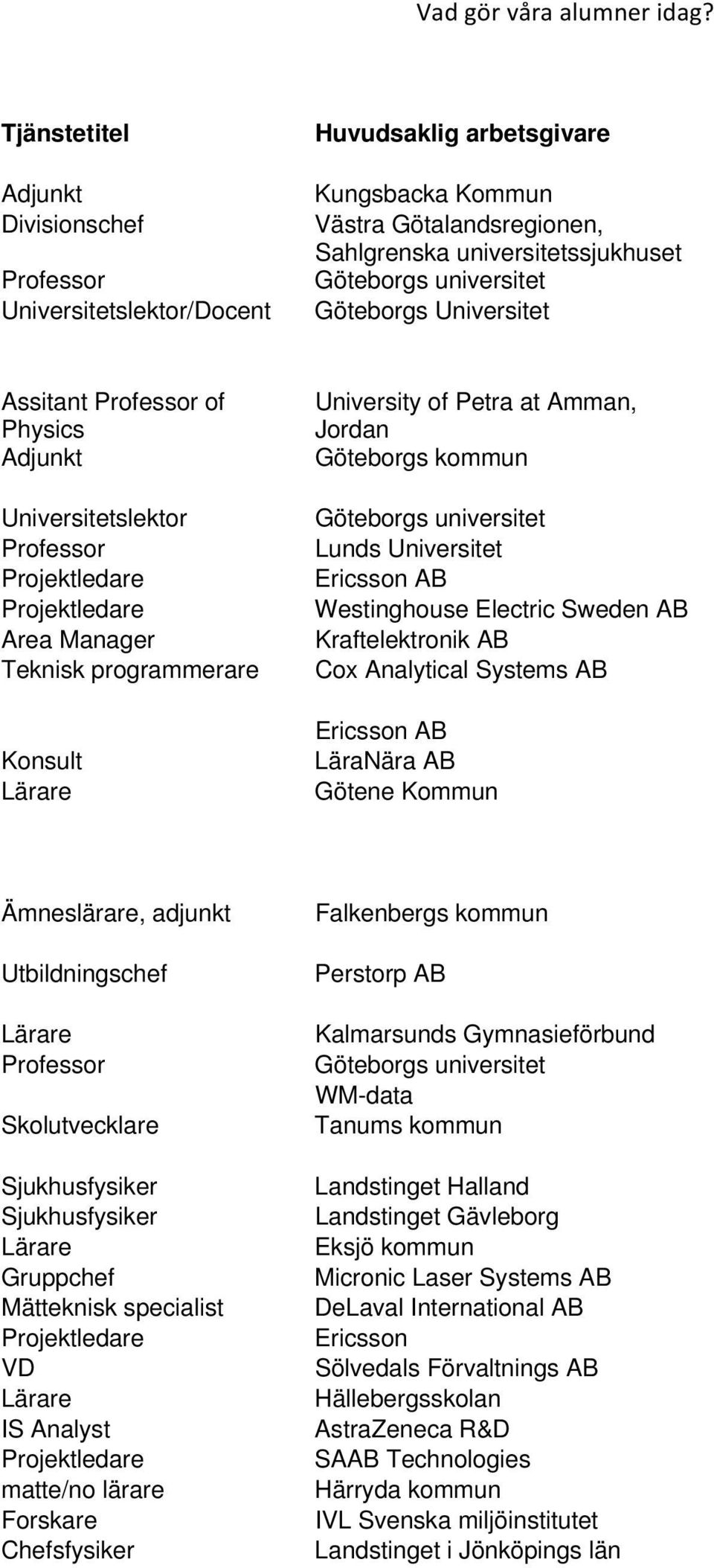 Vad gör våra alumner idag?

| Tjänstetitel | Huvudsaklig arbetsgivare |
|---|---|
| Adjunkt | Kungsbacka Kommun |
| Divisionschef | Västra Götalandsregionen, Sahlgrenska universitetssjukhuset |
| Professor | Göteborgs universitet |
| Universitetslektor/Docent | Göteborgs Universitet |
| Assitant Professor of Physics | University of Petra at Amman, Jordan |
| Adjunkt | Göteborgs kommun |
| Universitetslektor | Göteborgs universitet |
| Professor | Lunds Universitet |
| Projektledare | Ericsson AB |
| Projektledare | Westinghouse Electric Sweden AB |
| Area Manager | Kraftelektronik AB |
| Teknisk programmerare | Cox Analytical Systems AB |
| | Ericsson AB |
| Konsult | LäraNära AB |
| Lärare | Götene Kommun |
| Ämneslärare, adjunkt | Falkenbergs kommun |
| Utbildningschef | Perstorp AB |
| Lärare | Kalmarsunds Gymnasieförbund |
| Professor | Göteborgs universitet |
| | WM-data |
| Skolutvecklare | Tanums kommun |
| Sjukhusfysiker | Landstinget Halland |
| Sjukhusfysiker | Landstinget Gävleborg |
| Lärare | Eksjö kommun |
| Gruppchef | Micronic Laser Systems AB |
| Mätteknisk specialist | DeLaval International AB |
| Projektledare | Ericsson |
| VD | Sölvedals Förvaltnings AB |
| Lärare | Hällebergsskolan |
| IS Analyst | AstraZeneca R&D |
| Projektledare | SAAB Technologies |
| matte/no lärare | Härryda kommun |
| Forskare | IVL Svenska miljöinstitutet |
| Chefsfysiker | Landstinget i Jönköpings län |